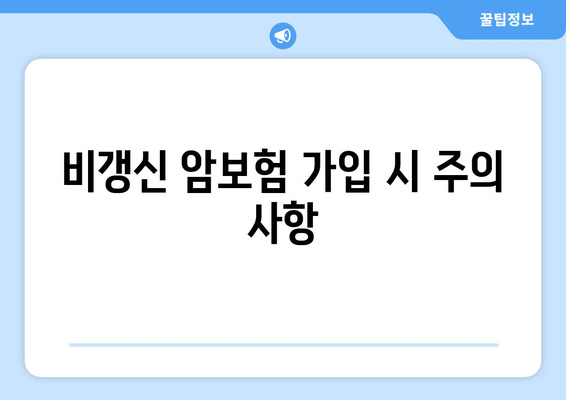 꿀팁정보

비갱신 암보험 가입 시 주의 사항